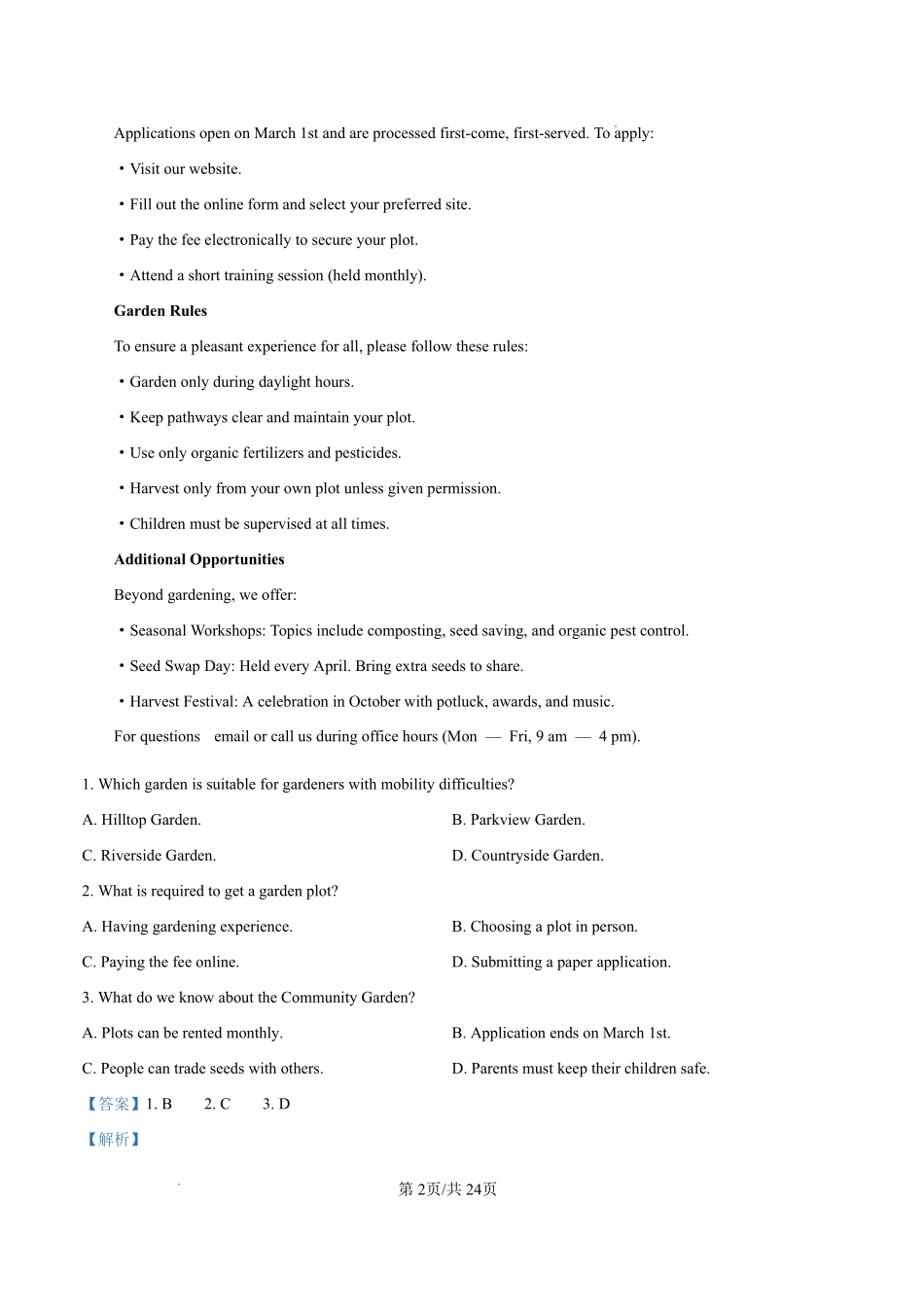 Applications open on March 1st and are processed first-come, first-served. To apply:

• Visit our website.

• Fill out the online form and select your preferred site.

• Pay the fee electronically to secure your plot.

• Attend a short training session (held monthly).

Garden Rules

To ensure a pleasant experience for all, please follow these rules:

• Garden only during daylight hours.

• Keep pathways clear and maintain your plot.

• Use only organic fertilizers and pesticides.

• Harvest only from your own plot unless given permission.

• Children must be supervised at all times.

Additional Opportunities

Beyond gardening, we offer:

• Seasonal Workshops: Topics include composting, seed saving, and organic pest control.

• Seed Swap Day: Held every April. Bring extra seeds to share.

• Harvest Festival: A celebration in October with potluck, awards, and music.

For questions email or call us during office hours (Mon — Fri, 9 am — 4 pm).

1. Which garden is suitable for gardeners with mobility difficulties?

A. Hilltop Garden.

B. Parkview Garden.

C. Riverside Garden.

D. Countryside Garden.

2. What is required to get a garden plot?

A. Having gardening experience.

B. Choosing a plot in person.

C. Paying the fee online.

D. Submitting a paper application.

3. What do we know about the Community Garden?

A. Plots can be rented monthly.

B. Application ends on March 1st.

C. People can trade seeds with others.

D. Parents must keep their children safe.

【答案】1. B 2. C 3. D

【解析】

第2页/共24页